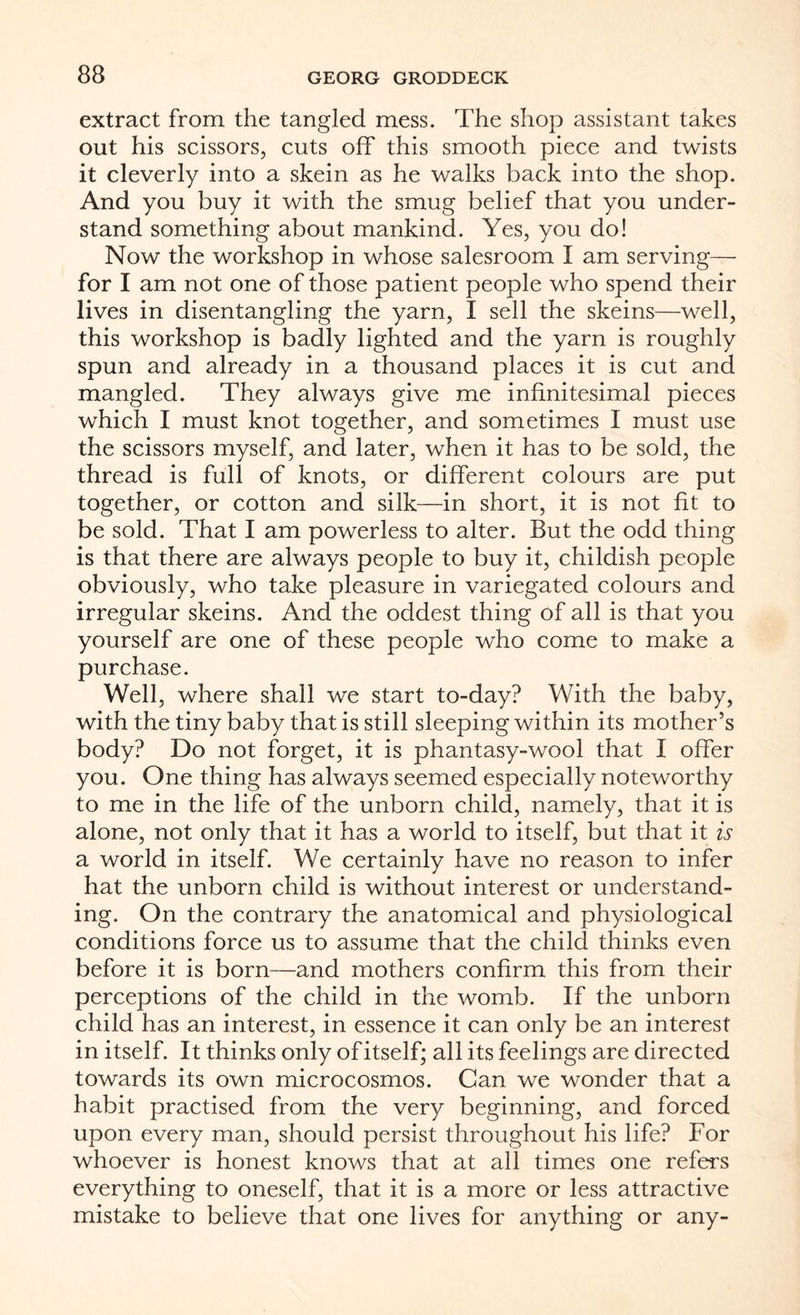 88 GEORG GRODDECK

extract from the tangled mess. The shop assistant takes out his scissors, cuts off this smooth piece and twists it cleverly into a skein as he walks back into the shop. And you buy it with the smug belief that you understand something about mankind. Yes, you do!

Now the workshop in whose salesroom I am serving—for I am not one of those patient people who spend their lives in disentangling the yarn, I sell the skeins—well, this workshop is badly lighted and the yarn is roughly spun and already in a thousand places it is cut and mangled. They always give me infinitesimal pieces which I must knot together, and sometimes I must use the scissors myself, and later, when it has to be sold, the thread is full of knots, or different colours are put together, or cotton and silk—in short, it is not fit to be sold. That I am powerless to alter. But the odd thing is that there are always people to buy it, childish people obviously, who take pleasure in variegated colours and irregular skeins. And the oddest thing of all is that you yourself are one of these people who come to make a purchase.

Well, where shall we start to-day? With the baby, with the tiny baby that is still sleeping within its mother's body? Do not forget, it is phantasy-wool that I offer you. One thing has always seemed especially noteworthy to me in the life of the unborn child, namely, that it is alone, not only that it has a world to itself, but that it is a world in itself. We certainly have no reason to infer hat the unborn child is without interest or understanding. On the contrary the anatomical and physiological conditions force us to assume that the child thinks even before it is born—and mothers confirm this from their perceptions of the child in the womb. If the unborn child has an interest, in essence it can only be an interest in itself. It thinks only of itself; all its feelings are directed towards its own microcosmos. Can we wonder that a habit practised from the very beginning, and forced upon every man, should persist throughout his life? For whoever is honest knows that at all times one refers everything to oneself, that it is a more or less attractive mistake to believe that one lives for anything or any-